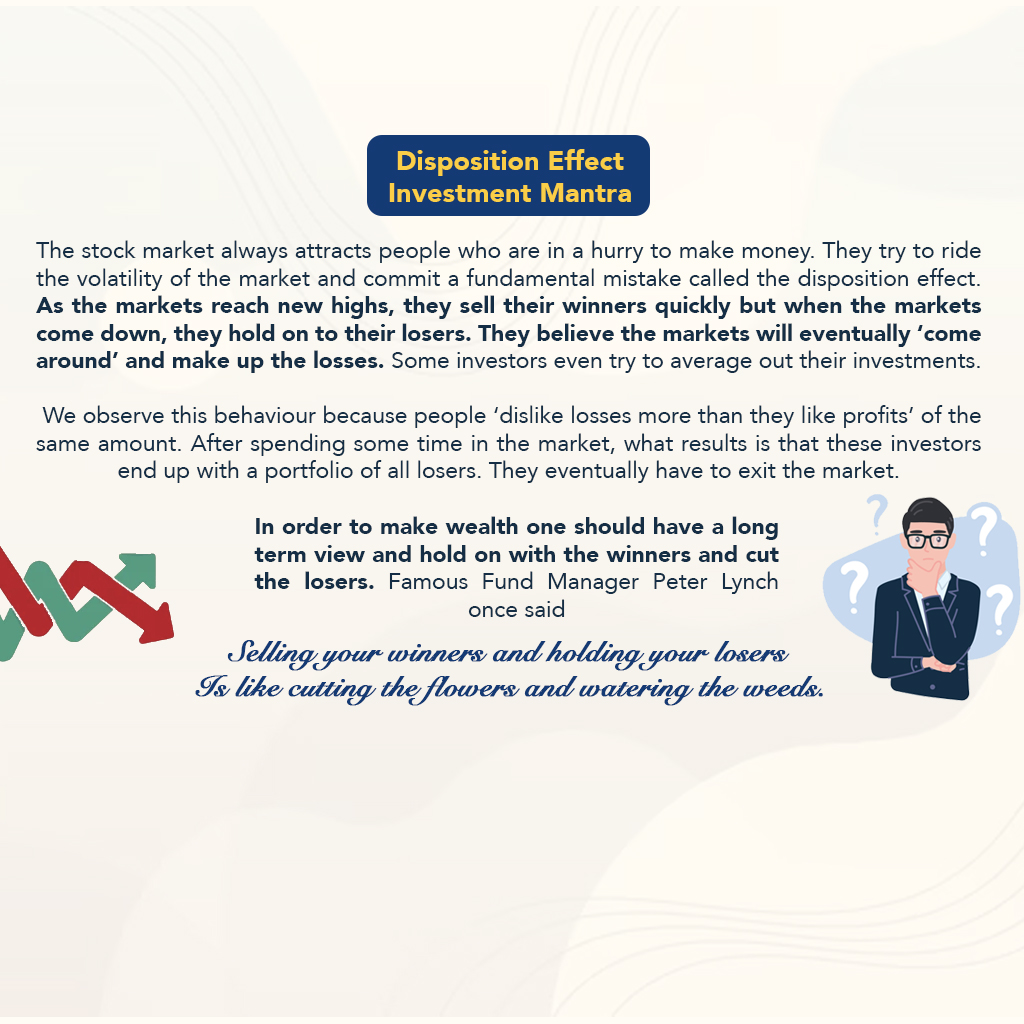 Disposition Effect
Investment Mantra

The stock market always attracts people who are in a hurry to make money. They try to ride the volatility of the market and commit a fundamental mistake called the disposition effect. As the markets reach new highs, they sell their winners quickly but when the markets come down, they hold on to their losers. They believe the markets will eventually 'come around' and make up the losses. Some investors even try to average out their investments.

We observe this behaviour because people 'dislike losses more than they like profits' of the same amount. After spending some time in the market, what results is that these investors end up with a portfolio of all losers. They eventually have to exit the market.

In order to make wealth one should have a long term view and hold on with the winners and cut the losers. Famous Fund Manager Peter Lynch once said

Selling your winners and holding your losers
Is like cutting the flowers and watering the weeds.